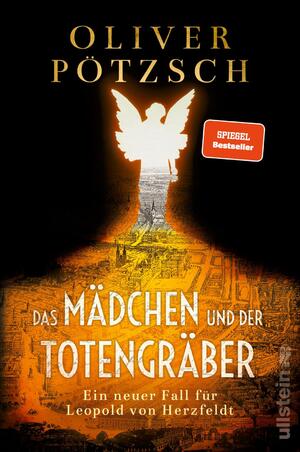 OLIVER PÖTZSCH

SPIEGEL Bestseller

DAS MÄDCHEN UND DER TOTENGRÄBER

Ein neuer Fall für Leopold von Herzfeldt

ullstein